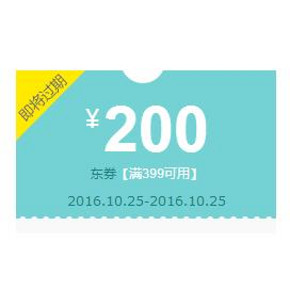 即将过期

¥200

东券【满399可用】

2016.10.25-2016.10.25